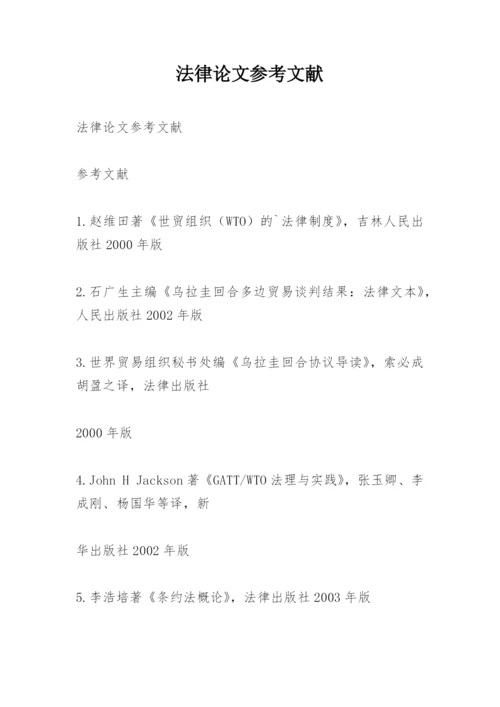 法律论文参考文献

法律论文参考文献

参考文献

1.赵维田著《世贸组织（WTO）的`法律制度》，吉林人民出版社 2000 年版

2.石广生主编《乌拉圭回合多边贸易谈判结果：法律文本》，人民出版社 2002 年版

3.世界贸易组织秘书处编《乌拉圭回合协议导读》，索必成胡盈之译，法律出版社

2000 年版

4.John H Jackson 著《GATT/WTO 法理与实践》，张玉卿、李成刚、杨国华等译，新

华出版社 2002 年版

5.李浩培著《条约法概论》，法律出版社 2003 年版